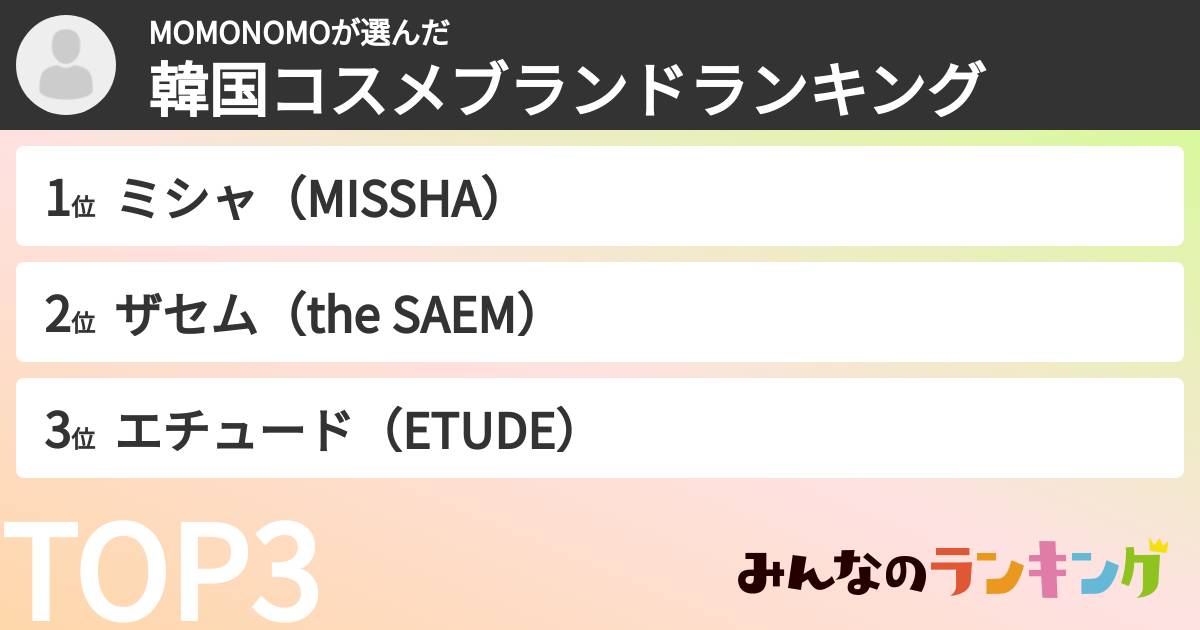 MOMONOMOが選んだ
韓国コスメブランドランキング

1位 ミシャ（MISSHA）

2位 ザセム（the SAEM）

3位 エチュード（ETUDE）

TOP3

みんなのランキング